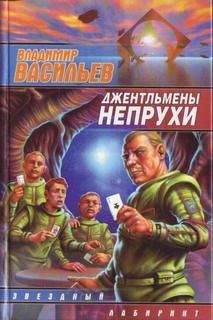 ВЛАДИМИР
ВАСИЛЬЕВ

ДЖЕНТЛЬМЕНЫ
НЕПРУХИ

ЗВЕЗДНЫЙ
ЛАБИРИНТ